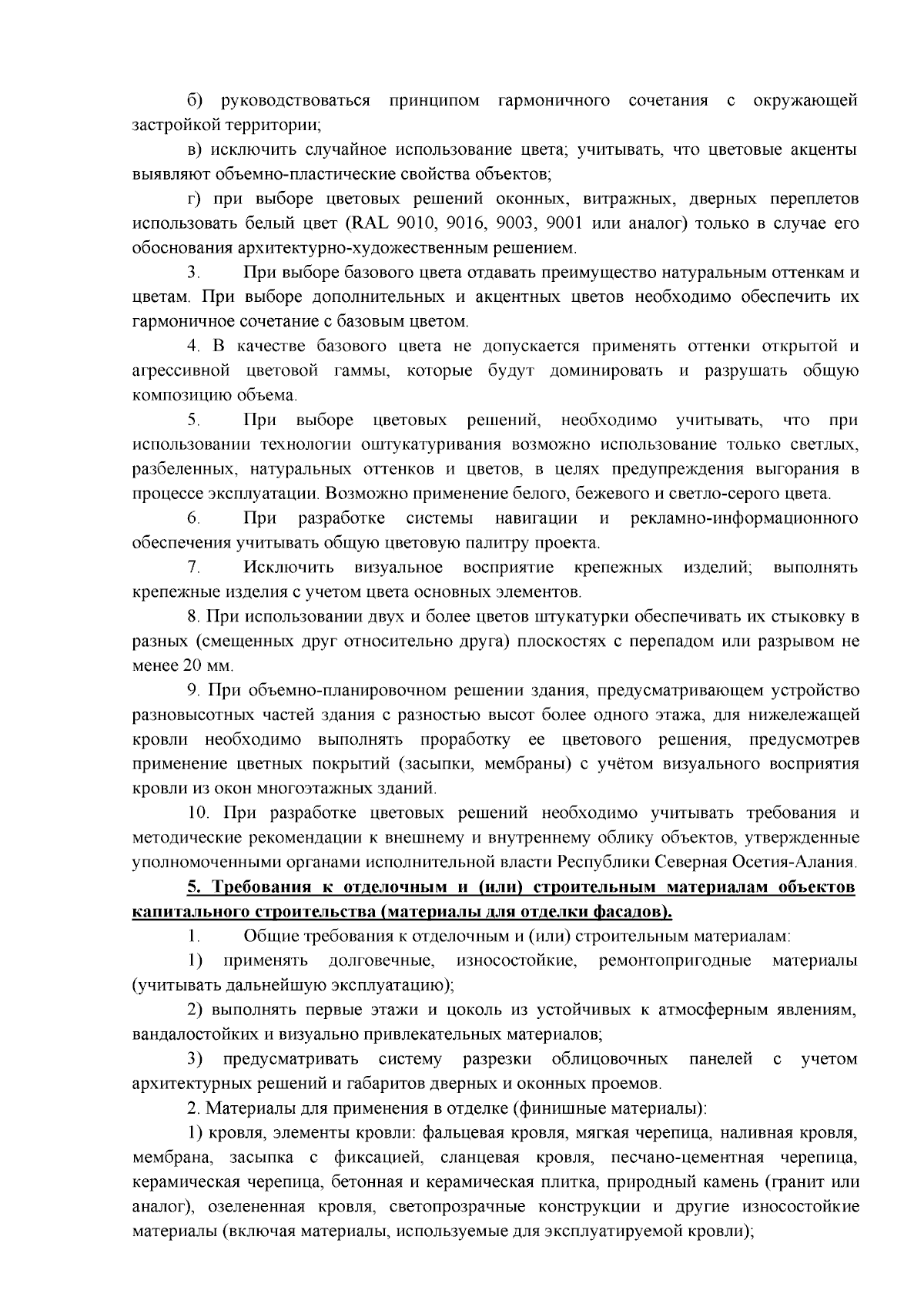 б) руководствоваться принципом гармоничного сочетания с окружающей застройкой территории;

в) исключить случайное использование цвета; учитывать, что цветовые акценты выявляют объемно-пластические свойства объектов;

г) при выборе цветовых решений оконных, витражных, дверных переплетов использовать белый цвет (RAL 9010, 9016, 9003, 9001 или аналог) только в случае его обоснования архитектурно-художественным решением.

3. При выборе базового цвета отдавать преимущество натуральным оттенкам и цветам. При выборе дополнительных и акцентных цветов необходимо обеспечить их гармоничное сочетание с базовым цветом.

4. В качестве базового цвета не допускается применять оттенки открытой и агрессивной цветовой гаммы, которые будут доминировать и разрушать общую композицию объема.

5. При выборе цветовых решений, необходимо учитывать, что при использовании технологии оштукатуривания возможно использование только светлых, разбеленных, натуральных оттенков и цветов, в целях предупреждения выгорания в процессе эксплуатации. Возможно применение белого, бежевого и светло-серого цвета.

6. При разработке системы навигации и рекламно-информационного обеспечения учитывать общую цветовую палитру проекта.

7. Исключить визуальное восприятие крепежных изделий; выполнять крепежные изделия с учетом цвета основных элементов.

8. При использовании двух и более цветов штукатурки обеспечивать их стыковку в разных (смещенных друг относительно друга) плоскостях с перепадом или разрывом не менее 20 мм.

9. При объемно-планировочном решении здания, предусматривающем устройство разновысотных частей здания с разностью высот более одного этажа, для нижележащей кровли необходимо выполнять проработку ее цветового решения, предусмотрев применение цветных покрытий (засыпки, мембраны) с учётом визуального восприятия кровли из окон многоэтажных зданий.

10. При разработке цветовых решений необходимо учитывать требования и методические рекомендации к внешнему и внутреннему облику объектов, утвержденные уполномоченными органами исполнительной власти Республики Северная Осетия-Алания.

5. Требования к отделочным и (или) строительным материалам объектов капитального строительства (материалы для отделки фасадов).

1. Общие требования к отделочным и (или) строительным материалам:

1) применять долговечные, износостойкие, ремонтопригодные материалы (учитывать дальнейшую эксплуатацию);

2) выполнять первые этажи и цоколь из устойчивых к атмосферным явлениям, вандалостойких и визуально привлекательных материалов;

3) предусматривать систему разрезки облицовочных панелей с учетом архитектурных решений и габаритов дверных и оконных проемов.

2. Материалы для применения в отделке (финишные материалы):

1) кровля, элементы кровли: фальцевая кровля, мягкая черепица, наливная кровля, мембрана, засыпка с фиксацией, сланцевая кровля, песчано-цементная черепица, керамическая черепица, бетонная и керамическая плитка, природный камень (гранит или аналог), озелененная кровля, светопрозрачные конструкции и другие износостойкие материалы (включая материалы, используемые для эксплуатируемой кровли);